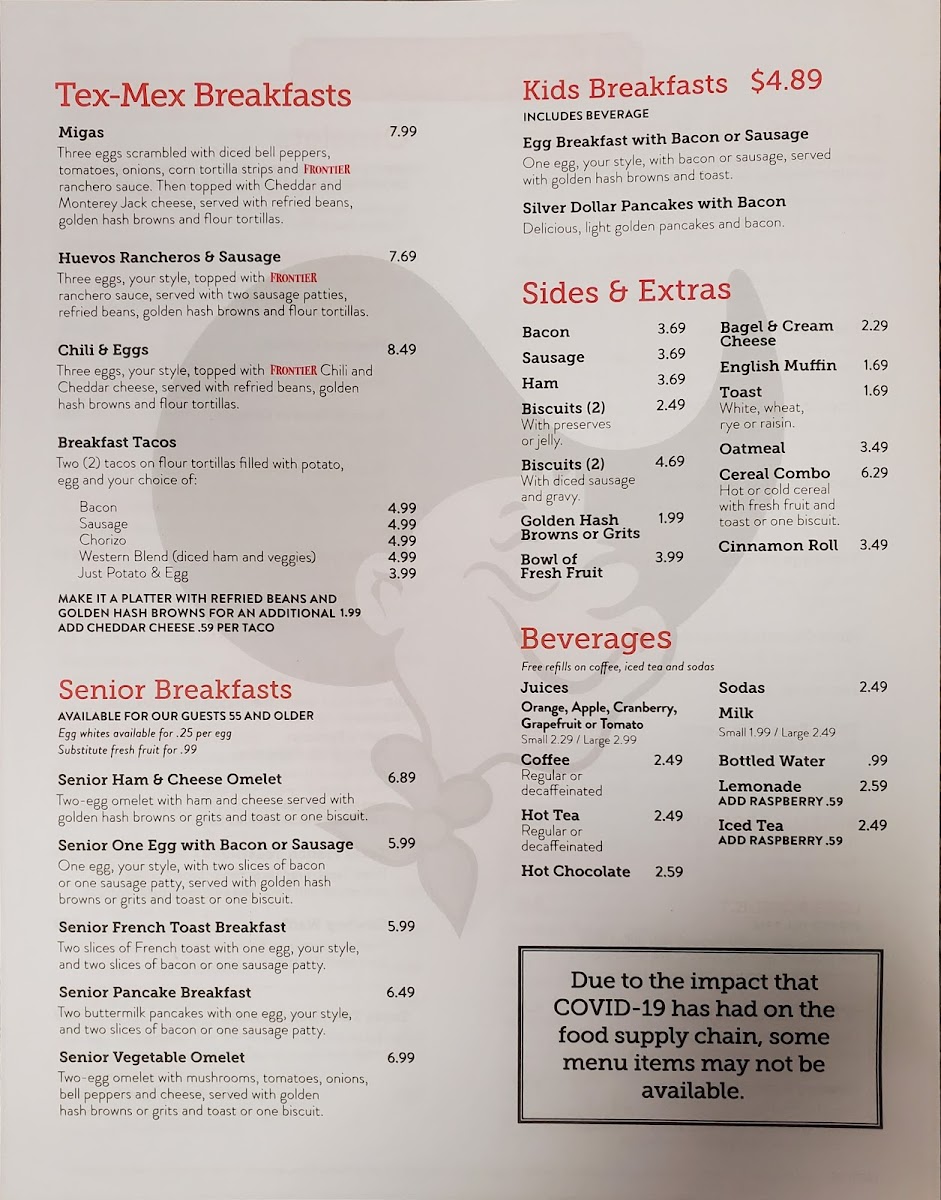 Tex-Mex Breakfasts

Migas 7.99
Three eggs scrambled with diced bell peppers, tomatoes, onions, corn tortilla strips and FRONTIER ranchero sauce. Then topped with Cheddar and Monterey Jack cheese, served with refried beans, golden hash browns and flour tortillas.

Huevos Rancheros & Sausage 7.69
Three eggs, your style, topped with FRONTIER ranchero sauce, served with two sausage patties, refried beans, golden hash browns and flour tortillas.

Chili & Eggs 8.49
Three eggs, your style, topped with FRONTIER Chili and Cheddar cheese, served with refried beans, golden hash browns and flour tortillas.

Breakfast Tacos
Two (2) tacos on flour tortillas filled with potato, egg and your choice of:
Bacon 4.99
Sausage 4.99
Chorizo 4.99
Western Blend (diced ham and veggies) 4.99
Just Potato & Egg 3.99

MAKE IT A PLATTER WITH REFRIED BEANS AND GOLDEN HASH BROWNS FOR AN ADDITIONAL 1.99
ADD CHEDDAR CHEESE .59 PER TACO

Senior Breakfasts
AVAILABLE FOR OUR GUESTS 55 AND OLDER
Egg whites available for .25 per egg
Substitute fresh fruit for .99

Senior Ham & Cheese Omelet 6.89
Two-egg omelet with ham and cheese served with golden hash browns or grits and toast or one biscuit.

Senior One Egg with Bacon or Sausage 5.99
One egg, your style, with two slices of bacon or one sausage patty, served with golden hash browns or grits and toast or one biscuit.

Senior French Toast Breakfast 5.99
Two slices of French toast with one egg, your style, and two slices of bacon or one sausage patty.

Senior Pancake Breakfast 6.49
Two buttermilk pancakes with one egg, your style, and two slices of bacon or one sausage patty.

Senior Vegetable Omelet 6.99
Two-egg omelet with mushrooms, tomatoes, onions, bell peppers and cheese, served with golden hash browns or grits and toast or one biscuit.

Kids Breakfasts $4.89
INCLUDES BEVERAGE

Egg Breakfast with Bacon or Sausage
One egg, your style, with bacon or sausage, served with golden hash browns and toast.

Silver Dollar Pancakes with Bacon
Delicious, light golden pancakes and bacon.

Sides & Extras

Bacon 3.69
Sausage 3.69
Ham 3.69
Biscuits (2) 2.49
With preserves or jelly.
Biscuits (2) 4.69
With diced sausage and gravy.
Golden Hash Browns or Grits 1.99
Bowl of Fresh Fruit 3.99

Bagel & Cream Cheese 2.29
English Muffin 1.69
Toast 1.69
White, wheat, rye or raisin.
Oatmeal 3.49
Cereal Combo 6.29
Hot or cold cereal with fresh fruit and toast or one biscuit.
Cinnamon Roll 3.49

Beverages
Free refills on coffee, iced tea and sodas

Juices
Orange, Apple, Cranberry, Grapefruit or Tomato
Small 2.29 / Large 2.99
Coffee 2.49
Regular or decaffeinated
Hot Tea 2.49
Regular or decaffeinated
Hot Chocolate 2.59

Sodas 2.49
Milk
Small 1.99 / Large 2.49
Bottled Water .99
Lemonade 2.59
ADD RASPBERRY .59
Iced Tea 2.49
ADD RASPBERRY .59

Due to the impact that COVID-19 has had on the food supply chain, some menu items may not be available.